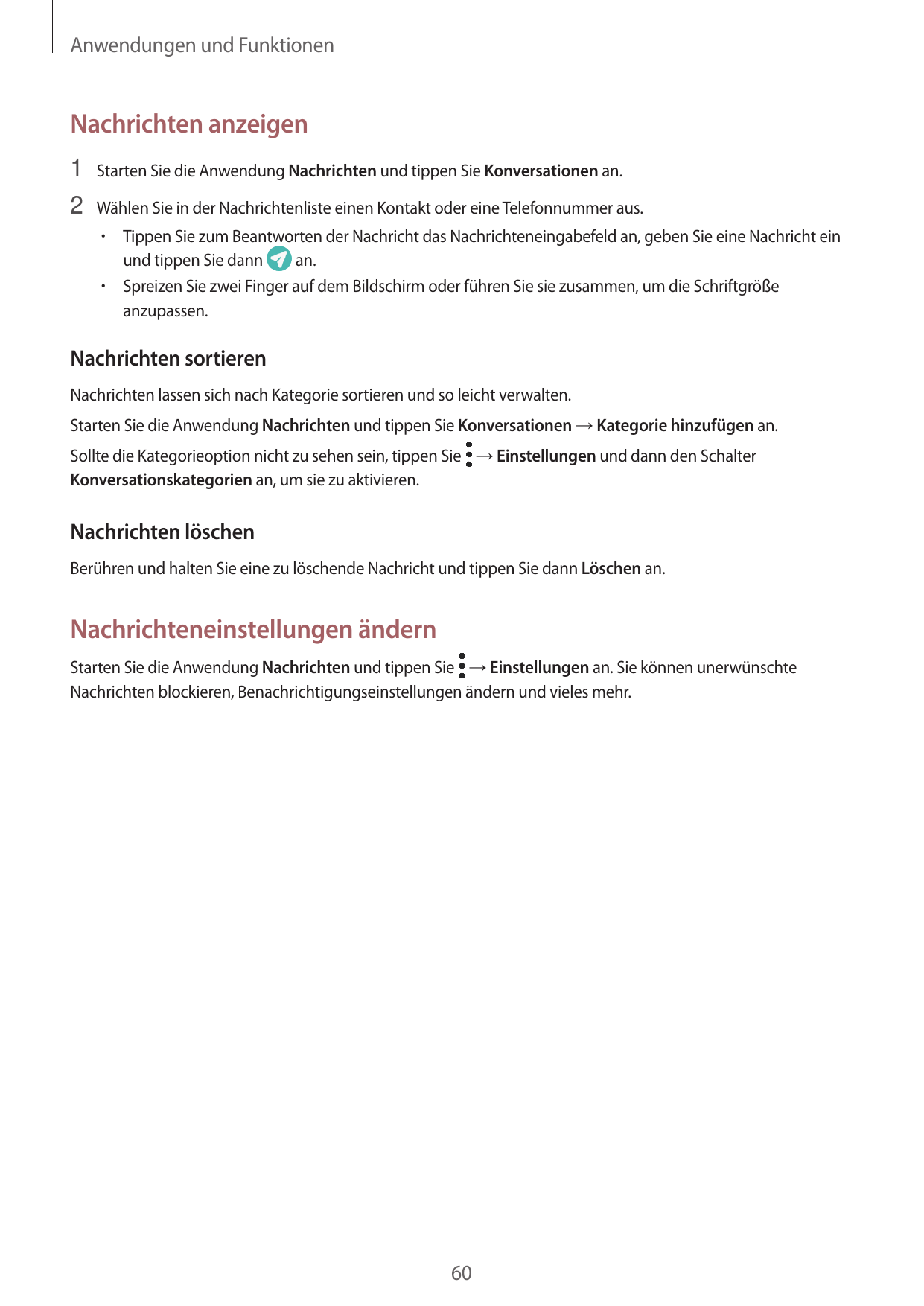 Anwendungen und Funktionen

Nachrichten anzeigen

1 Starten Sie die Anwendung Nachrichten und tippen Sie Konversationen an.

2 Wählen Sie in der Nachrichtenliste einen Kontakt oder eine Telefonnummer aus.

• Tippen Sie zum Beantworten der Nachricht das Nachrichteneingabefeld an, geben Sie eine Nachricht ein und tippen Sie dann an.

• Spreizen Sie zwei Finger auf dem Bildschirm oder führen Sie sie zusammen, um die Schriftgröße anzupassen.

Nachrichten sortieren

Nachrichten lassen sich nach Kategorie sortieren und so leicht verwalten.

Starten Sie die Anwendung Nachrichten und tippen Sie Konversationen → Kategorie hinzufügen an.

Sollte die Kategorieoption nicht zu sehen sein, tippen Sie → Einstellungen und dann den Schalter Konversationskategorien an, um sie zu aktivieren.

Nachrichten löschen

Berühren und halten Sie eine zu löschende Nachricht und tippen Sie dann Löschen an.

Nachrichteneinstellungen ändern

Starten Sie die Anwendung Nachrichten und tippen Sie → Einstellungen an. Sie können unerwünschte Nachrichten blockieren, Benachrichtigungseinstellungen ändern und vieles mehr.

60